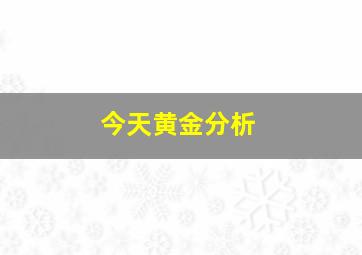 今天黄金分析